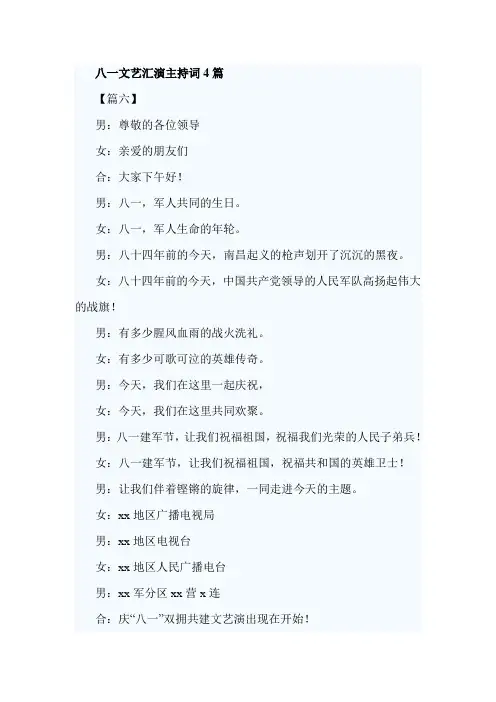 八一文艺汇演主持词4篇

【篇六】

男：尊敬的各位领导

女：亲爱的朋友们

合：大家下午好！

男：八一，军人共同的生日。

女：八一，军人生命的年轮。

男：八十四年前的今天，南昌起义的枪声划开了沉沉的黑夜。

女：八十四年前的今天，中国共产党领导的人民军队高扬起伟大的战旗！

男：有多少腥风血雨的战火洗礼。

女：有多少可歌可泣的英雄传奇。

男：今天，我们在这里一起庆祝，

女：今天，我们在这里共同欢聚。

男：八一建军节，让我们祝福祖国，祝福我们光荣的人民子弟兵！

女：八一建军节，让我们祝福祖国，祝福共和国的英雄卫士！

男：让我们伴着铿锵的旋律，一同走进今天的主题。

女：xx地区广播电视局

男：xx地区电视台

女：xx地区人民广播电台

男：xx军分区xx营x连

合：庆“八一”双拥共建文艺演出现在开始！